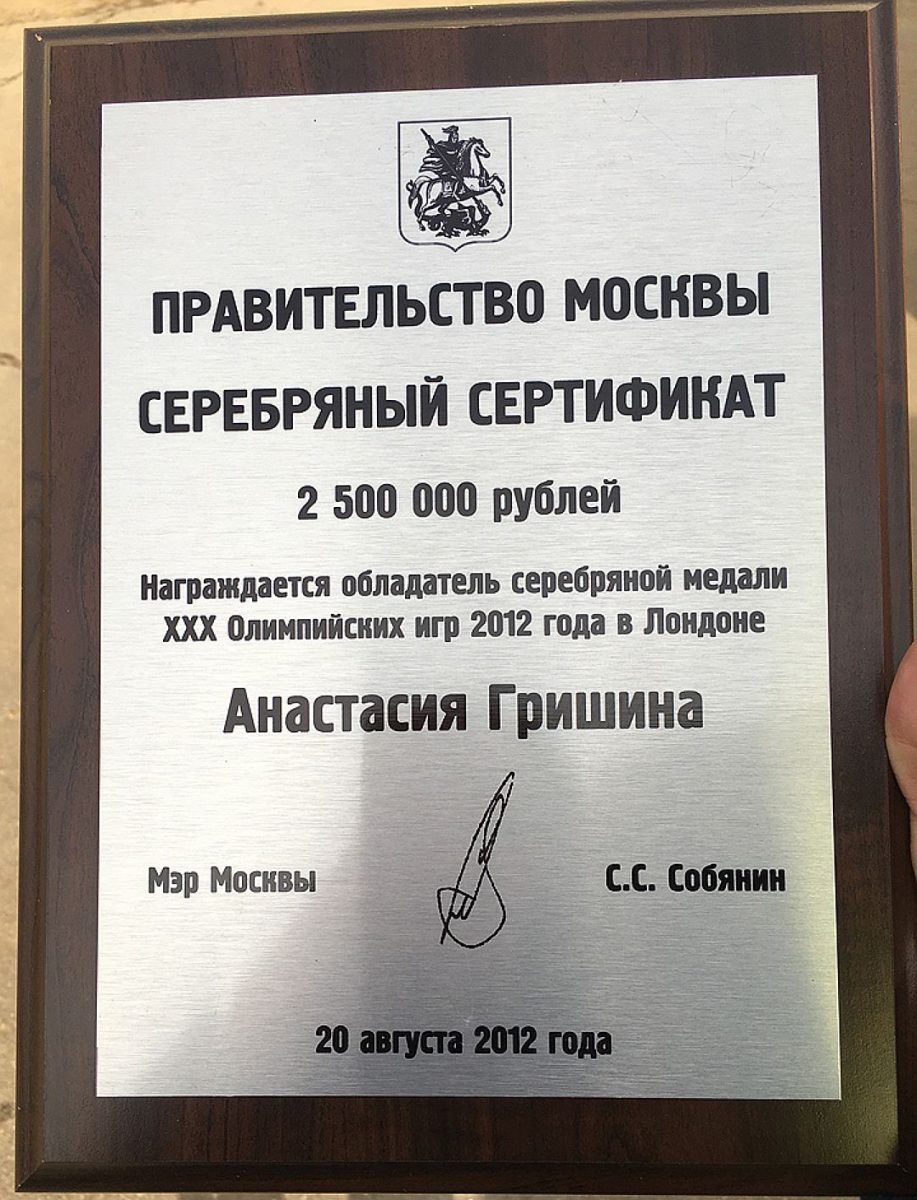 ПРАВИТЕЛЬСТВО МОСКВЫ

СЕРЕБРЯНЫЙ СЕРТИФИКАТ

2 500 000 рублей

Награждается обладатель серебряной медали XXX Олимпийских игр 2012 года в Лондоне

Анастасия Гришина

Мэр Москвы

С.С. Собянин

20 августа 2012 года